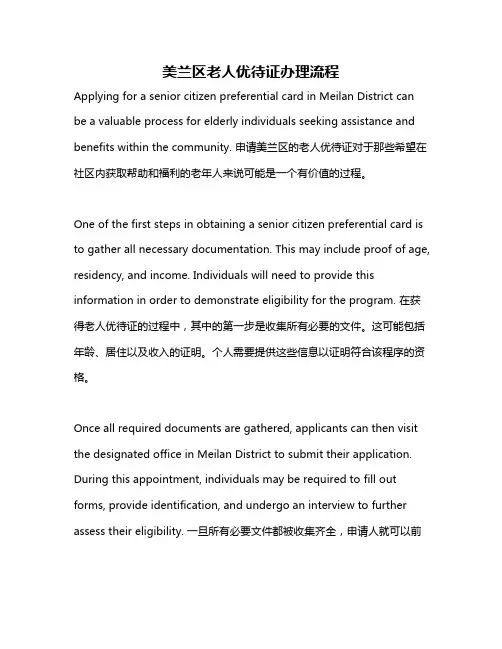 美兰区老人优待证办理流程

Applying for a senior citizen preferential card in Meilan District can be a valuable process for elderly individuals seeking assistance and benefits within the community. 申请美兰区的老人优待证对于那些希望在社区内获取帮助和福利的老年人来说可能是一个有价值的过程。

One of the first steps in obtaining a senior citizen preferential card is to gather all necessary documentation. This may include proof of age, residency, and income. Individuals will need to provide this information in order to demonstrate eligibility for the program. 在获得老人优待证的过程中，其中的第一步是收集所有必要的文件。这可能包括年龄、居住以及收入的证明。个人需要提供这些信息以证明符合该程序的资格。

Once all required documents are gathered, applicants can then visit the designated office in Meilan District to submit their application. During this appointment, individuals may be required to fill out forms, provide identification, and undergo an interview to further assess their eligibility. 一旦所有必要文件都被收集齐全，申请人就可以前